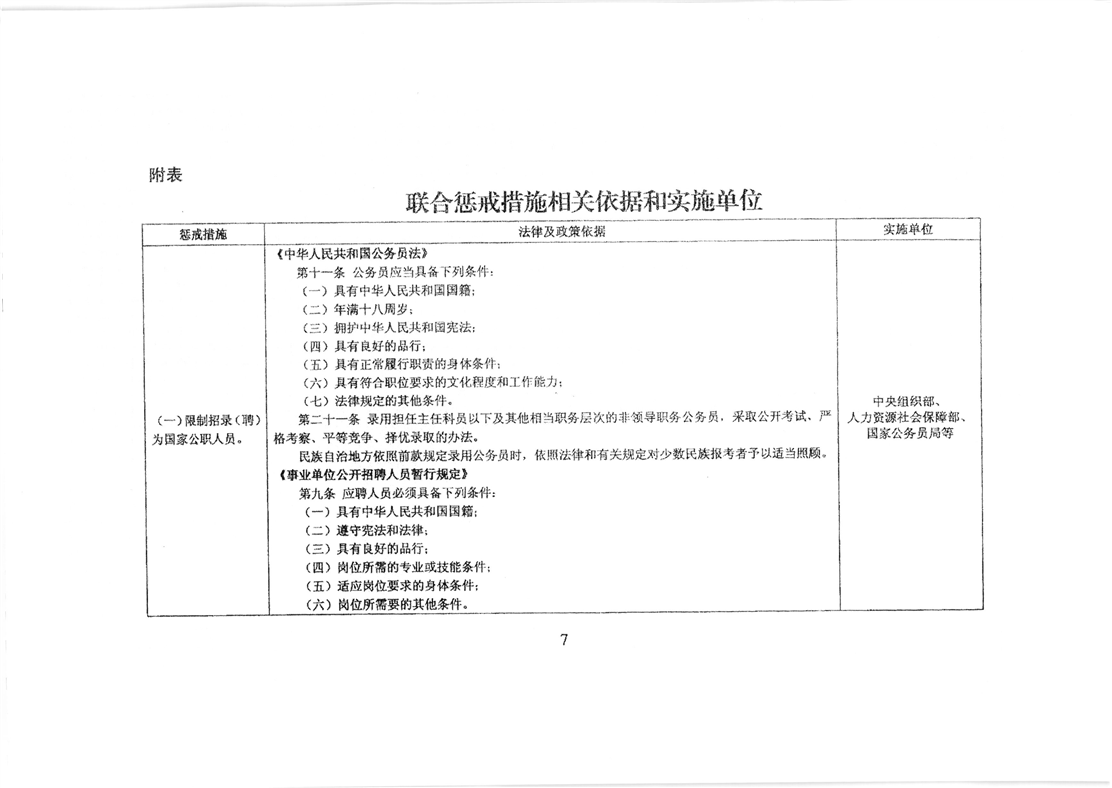 附表

联合惩戒措施相关依据和实施单位

| 惩戒措施 | 法律及政策依据 | 实施单位 |
|---|---|---|
| (一)限制招录(聘)为国家公职人员。 | 《中华人民共和国公务员法》<br>第十一条 公务员应当具备下列条件:<br>(一)具有中华人民共和国国籍;<br>(二)年满十八周岁;<br>(三)拥护中华人民共和国宪法;<br>(四)具有良好的品行;<br>(五)具有正常履行职责的身体条件;<br>(六)具有符合职位要求的文化程度和工作能力;<br>(七)法律规定的其他条件。<br>第二十一条 录用担任主任科员以下及其他相当职务层次的非领导职务公务员,采取公开考试、严格考察、平等竞争、择优录取的办法。<br>民族自治地方依照前款规定录用公务员时,依照法律和有关规定对少数民族报考者予以适当照顾。<br>《事业单位公开招聘人员暂行规定》<br>第九条 应聘人员必须具备下列条件:<br>(一)具有中华人民共和国国籍;<br>(二)遵守宪法和法律;<br>(三)具有良好的品行;<br>(四)岗位所需的专业或技能条件;<br>(五)适应岗位要求的身体条件;<br>(六)岗位所需要的其他条件。 | 中央组织部、人力资源社会保障部、国家公务员局等 |

7